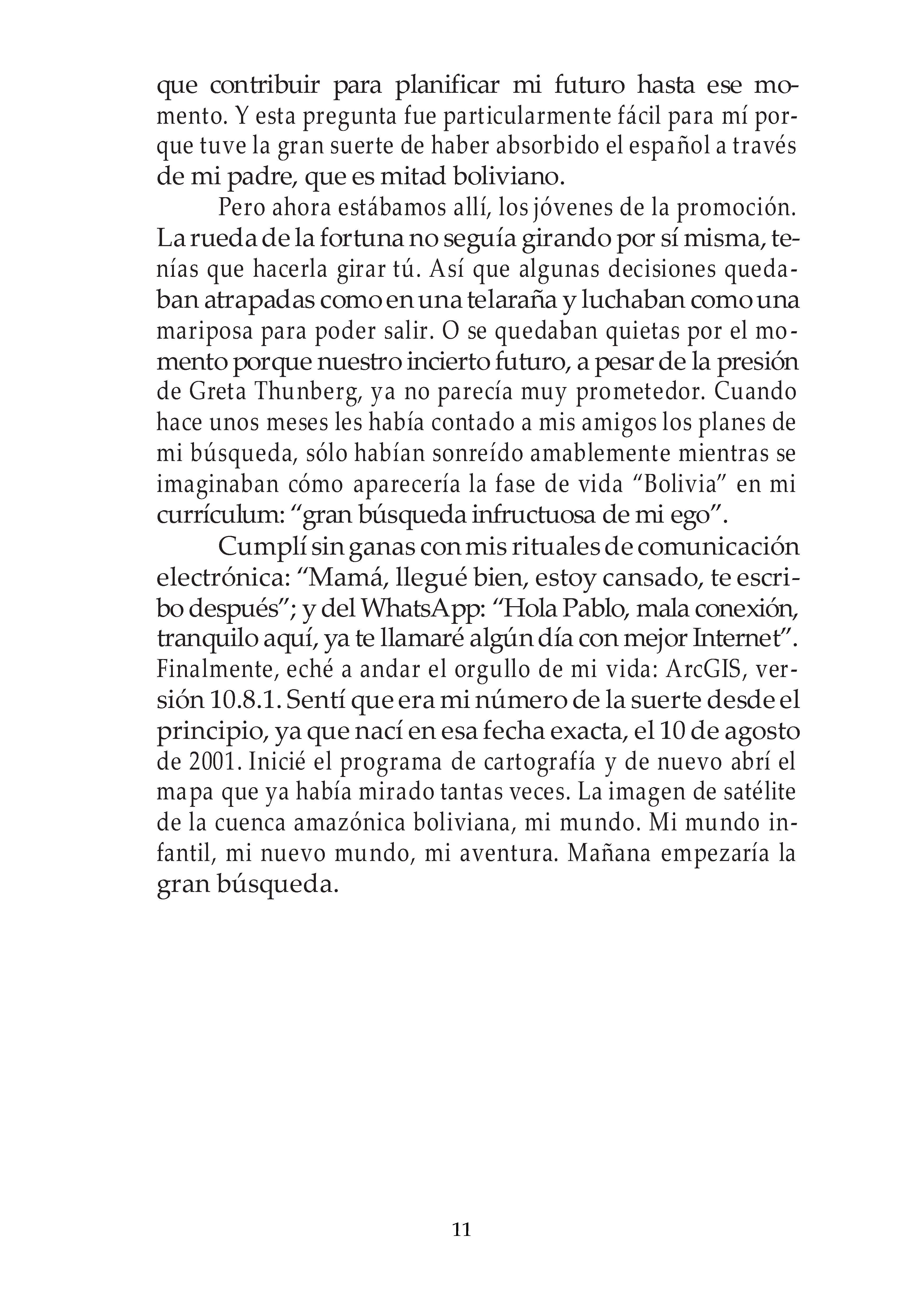 que contribuir para planificar mi futuro hasta ese momento. Y esta pregunta fue particularmente fácil para mí porque tuve la gran suerte de haber absorbido el español a través de mi padre, que es mitad boliviano.

Pero ahora estábamos allí, los jóvenes de la promoción. La rueda de la fortuna no seguía girando por sí misma, tenías que hacerla girar tú. Así que algunas decisiones quedaban atrapadas como en una telaraña y luchaban como una mariposa para poder salir. O se quedaban quietas por el momento porque nuestro incierto futuro, a pesar de la presión de Greta Thunberg, ya no parecía muy prometedor. Cuando hace unos meses les había contado a mis amigos los planes de mi búsqueda, sólo habían sonreído amablemente mientras se imaginaban cómo aparecería la fase de vida “Bolivia” en mi currículum: “gran búsqueda infructuosa de mi ego”.

Cumplí sin ganas con mis rituales de comunicación electrónica: “Mamá, llegué bien, estoy cansado, te escribo después”; y del WhatsApp: “Hola Pablo, mala conexión, tranquilo aquí, ya te llamaré algún día con mejor Internet”. Finalmente, eché a andar el orgullo de mi vida: ArcGIS, versión 10.8.1. Sentí que era mi número de la suerte desde el principio, ya que nací en esa fecha exacta, el 10 de agosto de 2001. Inicié el programa de cartografía y de nuevo abrí el mapa que ya había mirado tantas veces. La imagen de satélite de la cuenca amazónica boliviana, mi mundo. Mi mundo infantil, mi nuevo mundo, mi aventura. Mañana empezaría la gran búsqueda.

11